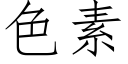 色素